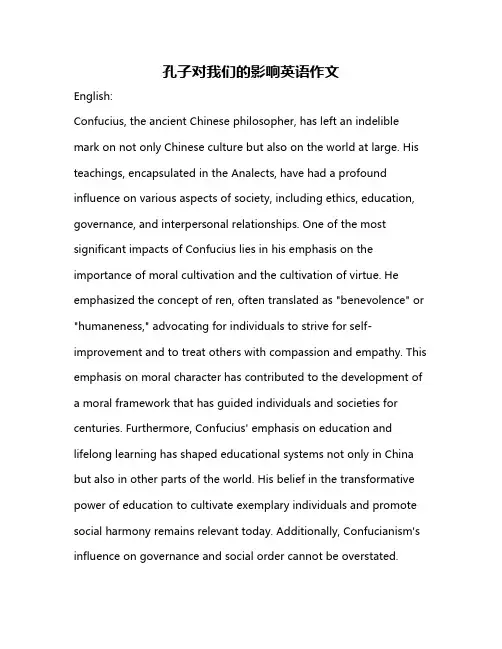 孔子对我们的影响英语作文

English:

Confucius, the ancient Chinese philosopher, has left an indelible mark on not only Chinese culture but also on the world at large. His teachings, encapsulated in the Analects, have had a profound influence on various aspects of society, including ethics, education, governance, and interpersonal relationships. One of the most significant impacts of Confucius lies in his emphasis on the importance of moral cultivation and the cultivation of virtue. He emphasized the concept of ren, often translated as "benevolence" or "humaneness," advocating for individuals to strive for self-improvement and to treat others with compassion and empathy. This emphasis on moral character has contributed to the development of a moral framework that has guided individuals and societies for centuries. Furthermore, Confucius' emphasis on education and lifelong learning has shaped educational systems not only in China but also in other parts of the world. His belief in the transformative power of education to cultivate exemplary individuals and promote social harmony remains relevant today. Additionally, Confucianism's influence on governance and social order cannot be overstated.